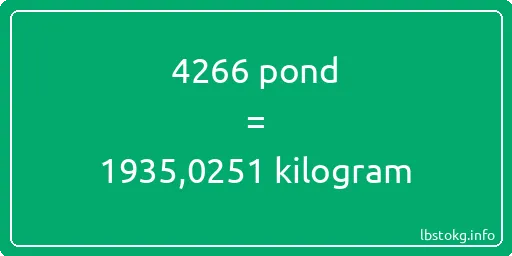 4266 pond
=
1935,0251 kilogram

lbstokg.info